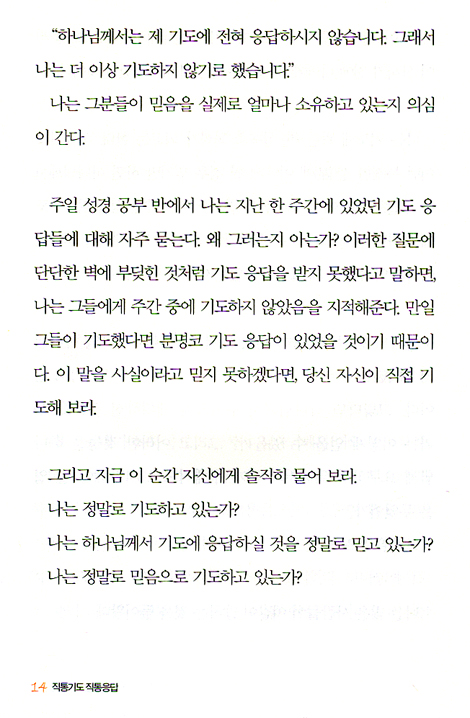 "하나님께서는 제 기도에 전혀 응답하시지 않습니다. 그래서 나는 더 이상 기도하지 않기로 했습니다."

나는 그분들이 믿음을 실제로 얼마나 소유하고 있는지 의심이 간다.

주일 성경 공부 반에서 나는 지난 한 주간에 있었던 기도 응답들에 대해 자주 묻는다. 왜 그러는지 아는가? 이러한 질문에 단단한 벽에 부딪힌 것처럼 기도 응답을 받지 못했다고 말하면, 나는 그들에게 주간 중에 기도하지 않았음을 지적해준다. 만일 그들이 기도했다면 분명코 기도 응답이 있었을 것이기 때문이다. 이 말을 사실이라고 믿지 못하겠다면, 당신 자신이 직접 기도해 보라.

그리고 지금 이 순간 자신에게 솔직히 물어 보라.

나는 정말로 기도하고 있는가?

나는 하나님께서 기도에 응답하실 것을 정말로 믿고 있는가?

나는 정말로 믿음으로 기도하고 있는가?

14 직통기도 직통응답